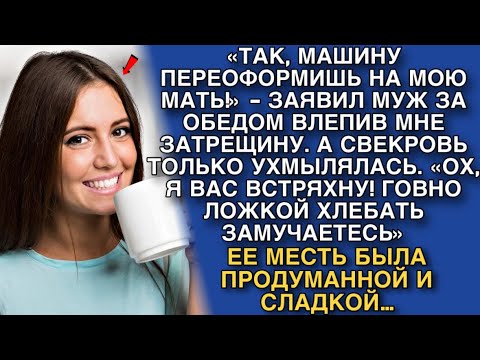 «ТАК, МАШИНУ ПЕРЕОФОРМИШЬ НА МОЮ МАТЬ!» - ЗАЯВИЛ МУЖ ЗА ОБЕДОМ ВЛЕПИВ МНЕ ЗАТРЕЩИНУ. А СВЕКРОВЬ ТОЛЬКО УХМЫЛЯЛАСЬ. «ОХ, Я ВАС ВСТРЯХНУ! ГОВНО ЛОЖКОЙ ХЛЕБАТЬ ЗАМУЧАЕТЕСЬ»

ЕЕ МЕСТЬ БЫЛА ПРОДУМАННОЙ И СЛАДКОЙ...